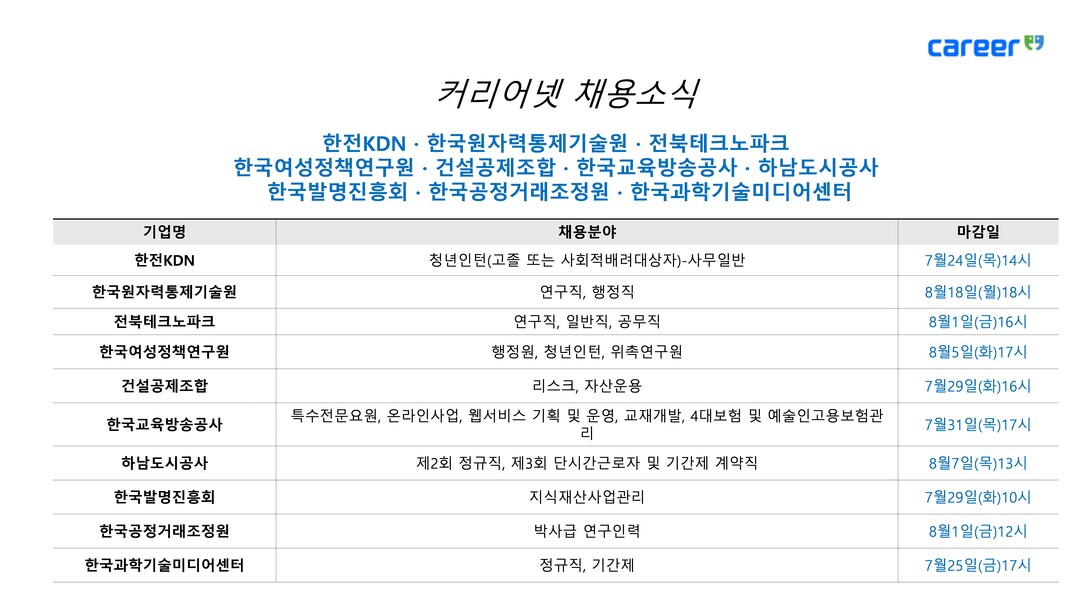 career

커리어넷 채용소식

한전KDN · 한국원자력통제기술원 · 전북테크노파크
한국여성정책연구원 · 건설공제조합 · 한국교육방송공사 · 하남도시공사
한국발명진흥회 · 한국공정거래조정원 · 한국과학기술미디어센터

| 기업명 | 채용분야 | 마감일 |
|---|---|---|
| 한전KDN | 청년인턴(고졸 또는 사회적배려대상자)-사무일반 | 7월24일(목)14시 |
| 한국원자력통제기술원 | 연구직, 행정직 | 8월18일(월)18시 |
| 전북테크노파크 | 연구직, 일반직, 공무직 | 8월1일(금)16시 |
| 한국여성정책연구원 | 행정원, 청년인턴, 위촉연구원 | 8월5일(화)17시 |
| 건설공제조합 | 리스크, 자산운용 | 7월29일(화)16시 |
| 한국교육방송공사 | 특수전문요원, 온라인사업, 웹서비스 기획 및 운영, 교재개발, 4대보험 및 예술인고용보험관리 | 7월31일(목)17시 |
| 하남도시공사 | 제2회 정규직, 제3회 단시간근로자 및 기간제 계약직 | 8월7일(목)13시 |
| 한국발명진흥회 | 지식재산사업관리 | 7월29일(화)10시 |
| 한국공정거래조정원 | 박사급 연구인력 | 8월1일(금)12시 |
| 한국과학기술미디어센터 | 정규직, 기간제 | 7월25일(금)17시 |